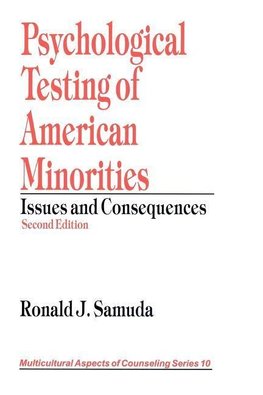 Psychological Testing of American Minorities

Issues and Consequences

Second Edition

Ronald J. Samuda

Multicultural Aspects of Counseling Series 10